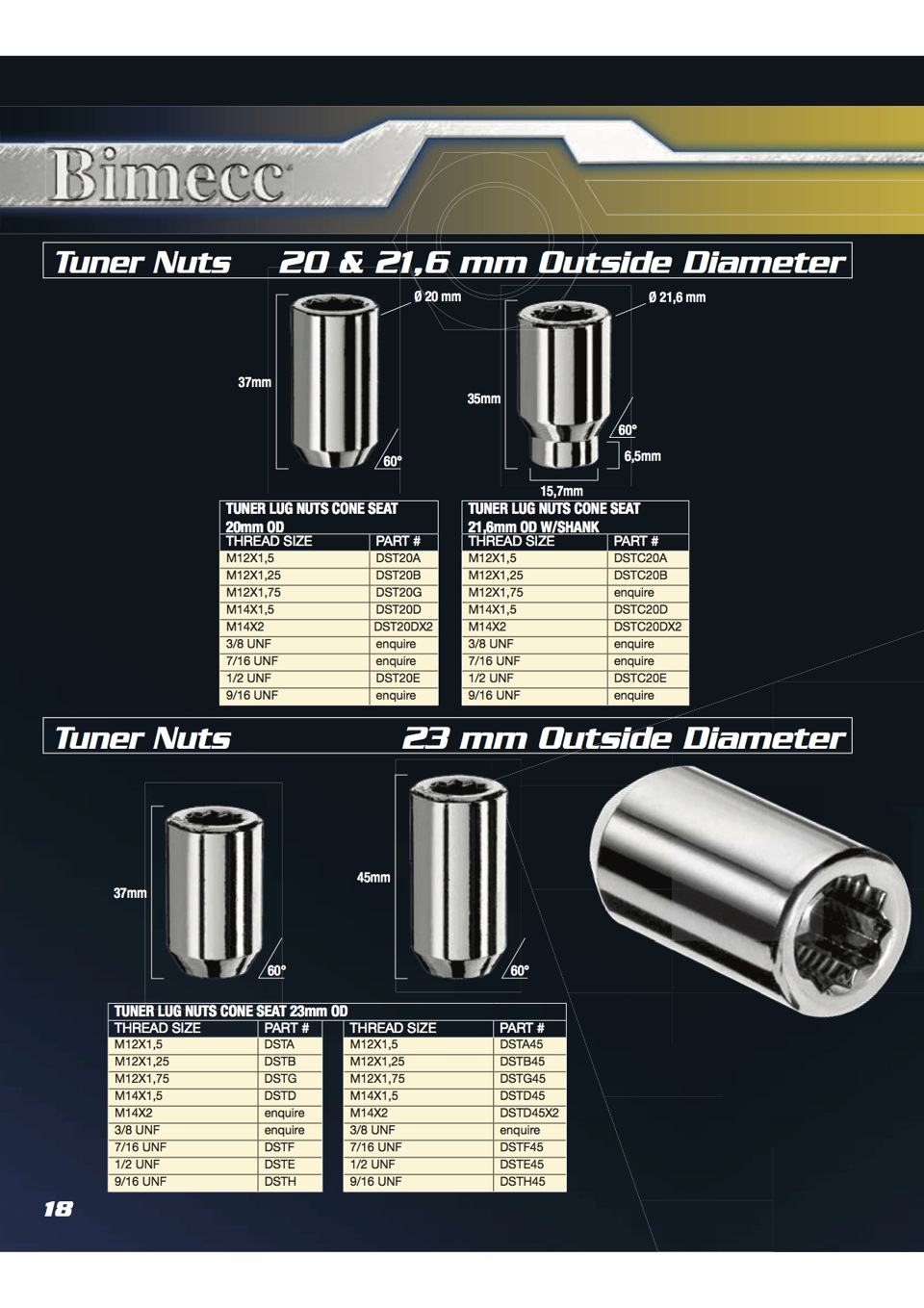 Bimecc

Tuner Nuts 20 & 21,6 mm Outside Diameter

Ø 20 mm

37mm

60°

Ø 21,6 mm

35mm

60°

6,5mm

15,7mm

TUNER LUG NUTS CONE SEAT
20mm OD

| THREAD SIZE | PART # |
|---|---|
| M12X1,5 | DST20A |
| M12X1,25 | DST20B |
| M12X1,75 | DST20G |
| M14X1,5 | DST20D |
| M14X2 | DST20DX2 |
| 3/8 UNF | enquire |
| 7/16 UNF | enquire |
| 1/2 UNF | DST20E |
| 9/16 UNF | enquire |

TUNER LUG NUTS CONE SEAT
21,6mm OD W/SHANK

| THREAD SIZE | PART # |
|---|---|
| M12X1,5 | DSTC20A |
| M12X1,25 | DSTC20B |
| M12X1,75 | enquire |
| M14X1,5 | DSTC20D |
| M14X2 | DSTC20DX2 |
| 3/8 UNF | enquire |
| 7/16 UNF | enquire |
| 1/2 UNF | DSTC20E |
| 9/16 UNF | enquire |

Tuner Nuts 23 mm Outside Diameter

37mm

60°

45mm

60°

TUNER LUG NUTS CONE SEAT 23mm OD

| THREAD SIZE | PART # |
|---|---|
| M12X1,5 | DSTA |
| M12X1,25 | DSTB |
| M12X1,75 | DSTG |
| M14X1,5 | DSTD |
| M14X2 | enquire |
| 3/8 UNF | enquire |
| 7/16 UNF | DSTF |
| 1/2 UNF | DSTE |
| 9/16 UNF | DSTH |

| THREAD SIZE | PART # |
|---|---|
| M12X1,5 | DSTA45 |
| M12X1,25 | DSTB45 |
| M12X1,75 | DSTG45 |
| M14X1,5 | DSTD45 |
| M14X2 | DSTD45X2 |
| 3/8 UNF | enquire |
| 7/16 UNF | DSTF45 |
| 1/2 UNF | DSTE45 |
| 9/16 UNF | DSTH45 |

18